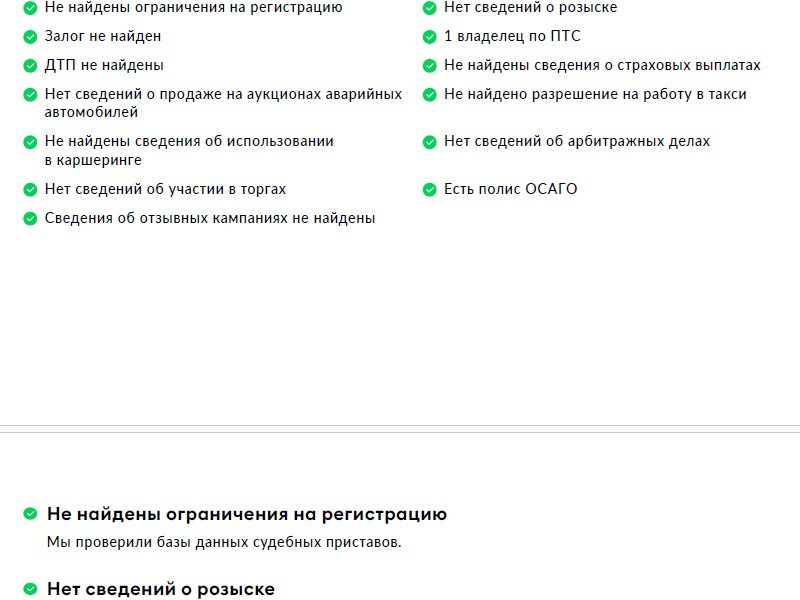 Не найдены ограничения на регистрацию
Залог не найден
ДТП не найдены
Нет сведений о продаже на аукционах аварийных автомобилей
Не найдены сведения об использовании в каршеринге
Нет сведений об участии в торгах
Сведения об отзывных кампаниях не найдены

Нет сведений о розыске
1 владелец по ПТС
Не найдены сведения о страховых выплатах
Не найдено разрешение на работу в такси
Нет сведений об арбитражных делах
Есть полис ОСАГО

Не найдены ограничения на регистрацию

Мы проверили базы данных судебных приставов.

Нет сведений о розыске